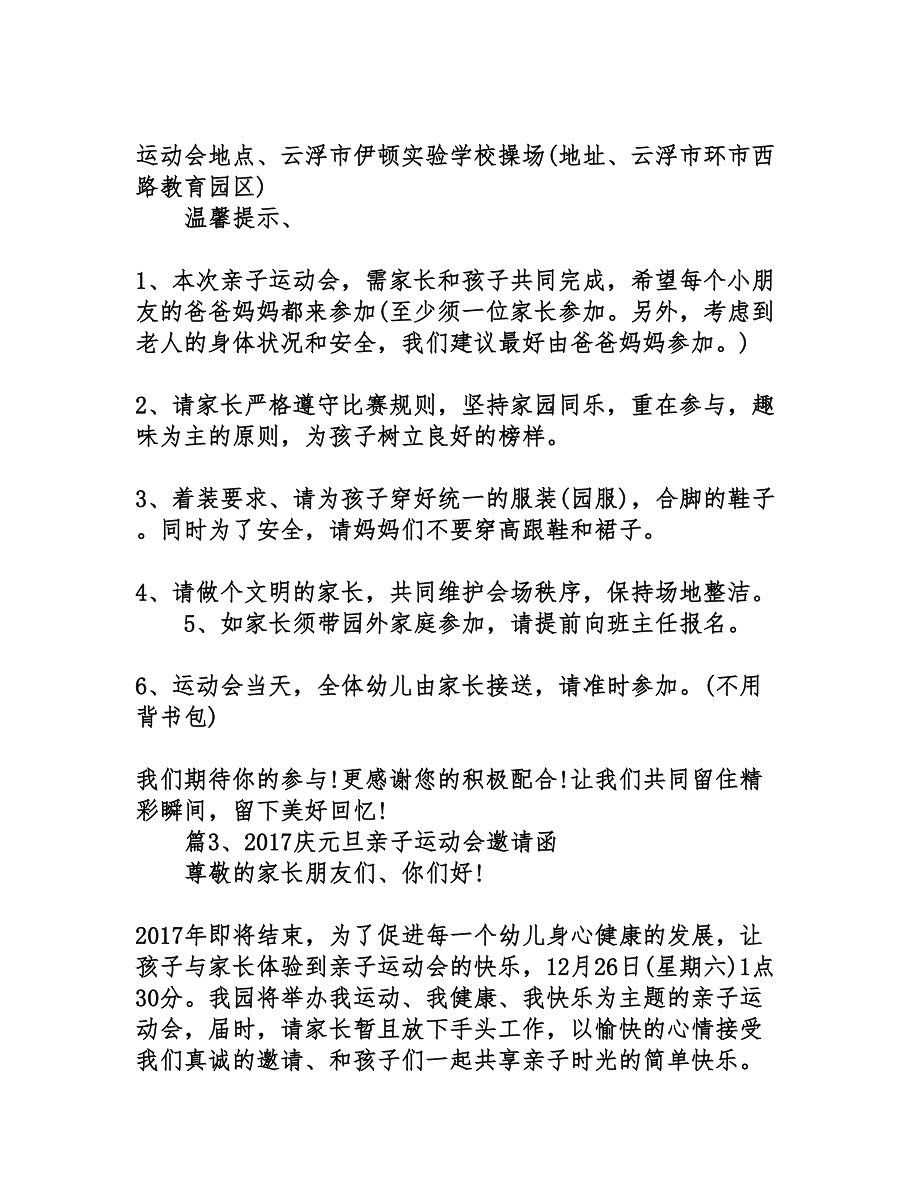 运动会地点、云浮市伊顿实验学校操场(地址、云浮市环市西路教育园区)

温馨提示、

1、本次亲子运动会，需家长和孩子共同完成，希望每个小朋友的爸爸妈妈都来参加(至少须一位家长参加。另外，考虑到老人的身体状况和安全，我们建议最好由爸爸妈妈参加。)

2、请家长严格遵守比赛规则，坚持家园同乐，重在参与，趣味为主的原则，为孩子树立良好的榜样。

3、着装要求、请为孩子穿好统一的服装(园服)，合脚的鞋子。同时为了安全，请妈妈们不要穿高跟鞋和裙子。

4、请做个文明的家长，共同维护会场秩序，保持场地整洁。

5、如家长须带园外家庭参加，请提前向班主任报名。

6、运动会当天，全体幼儿由家长接送，请准时参加。(不用背书包)

我们期待你的参与!更感谢您的积极配合!让我们共同留住精彩瞬间，留下美好回忆!

篇3、2017庆元旦亲子运动会邀请函

尊敬的家长朋友们、你们好!

2017年即将结束，为了促进每一个幼儿身心健康的发展，让孩子与家长体验到亲子运动会的快乐，12月26日(星期六)1点30分。我园将举办我运动、我健康、我快乐为主题的亲子运动会，届时，请家长暂且放下手头工作，以愉快的心情接受我们真诚的邀请、和孩子们一起共享亲子时光的简单快乐。